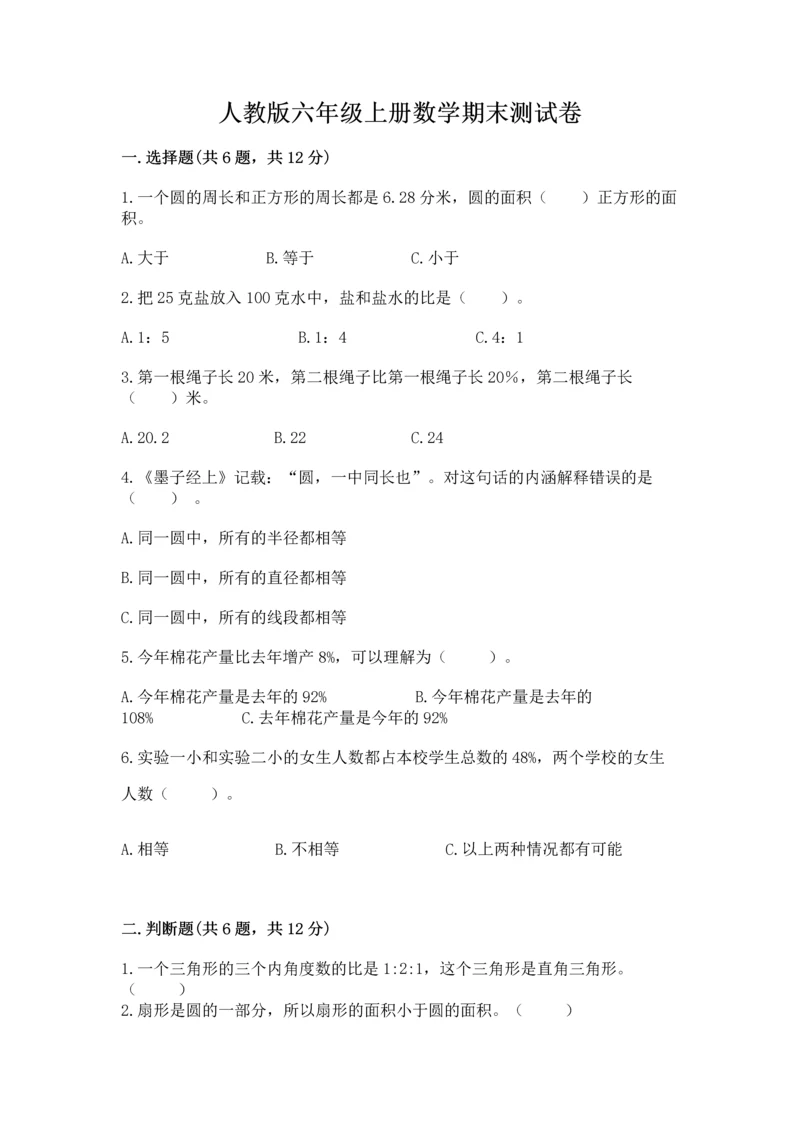 人教版六年级上册数学期末测试卷

一.选择题(共6题，共12分)

1.一个圆的周长和正方形的周长都是6.28分米，圆的面积（　　）正方形的面积。

A.大于　　　　B.等于　　　　C.小于

2.把25克盐放入100克水中，盐和盐水的比是（　　）。

A.1：5　　　　B.1：4　　　　C.4：1

3.第一根绳子长20米，第二根绳子比第一根绳子长20%，第二根绳子长（　　）米。

A.20.2　　　　B.22　　　　C.24

4.《墨子经上》记载：“圆，一中同长也”。对这句话的内涵解释错误的是（　　）。

A.同一圆中，所有的半径都相等

B.同一圆中，所有的直径都相等

C.同一圆中，所有的线段都相等

5.今年棉花产量比去年增产8%，可以理解为（　　）。

A.今年棉花产量是去年的92%　　　　B.今年棉花产量是去年的108%　　　　C.去年棉花产量是今年的92%

6.实验一小和实验二小的女生人数都占本校学生总数的48%，两个学校的女生人数（　　）。

A.相等　　　　B.不相等　　　　C.以上两种情况都有可能

二.判断题(共6题，共12分)

1.一个三角形的三个内角度数的比是1:2:1，这个三角形是直角三角形。（　　）

2.扇形是圆的一部分，所以扇形的面积小于圆的面积。（　　）